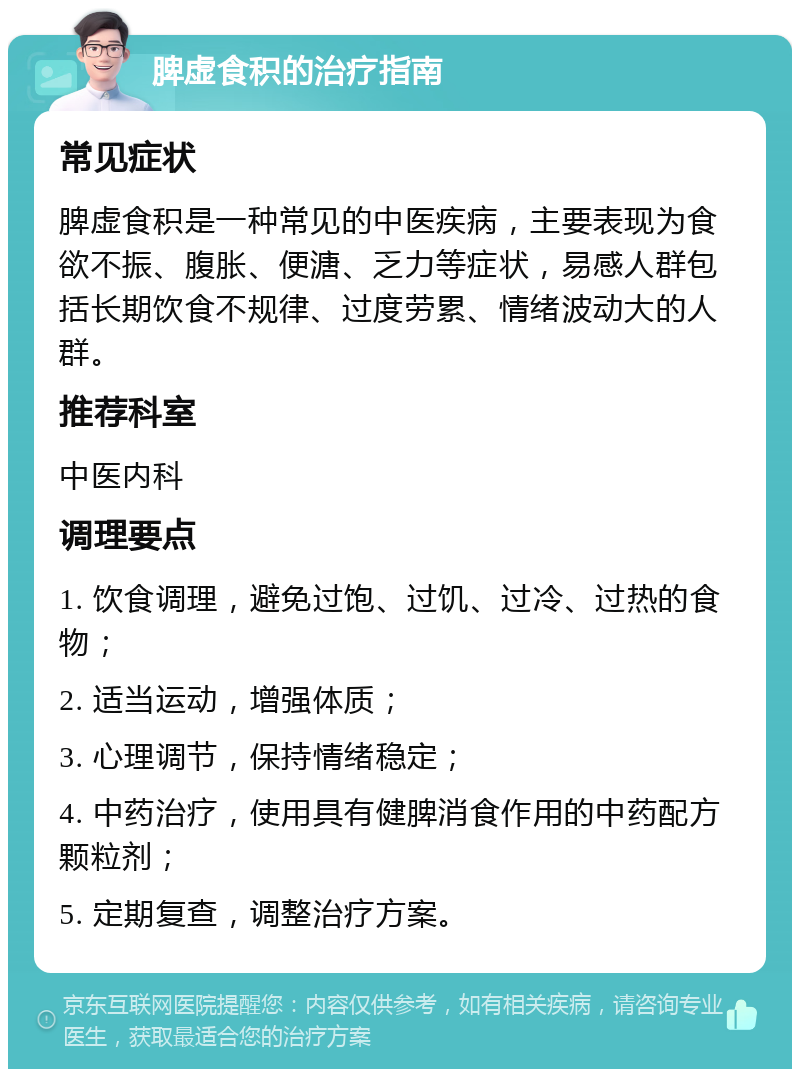 脾虚食积的治疗指南

常见症状

脾虚食积是一种常见的中医疾病，主要表现为食欲不振、腹胀、便溏、乏力等症状，易感人群包括长期饮食不规律、过度劳累、情绪波动大的人群。

推荐科室

中医内科

调理要点

1. 饮食调理，避免过饱、过饥、过冷、过热的食物；

2. 适当运动，增强体质；

3. 心理调节，保持情绪稳定；

4. 中药治疗，使用具有健脾消食作用的中药配方颗粒剂；

5. 定期复查，调整治疗方案。

京东互联网医院提醒您：内容仅供参考，如有相关疾病，请咨询专业医生，获取最适合您的治疗方案